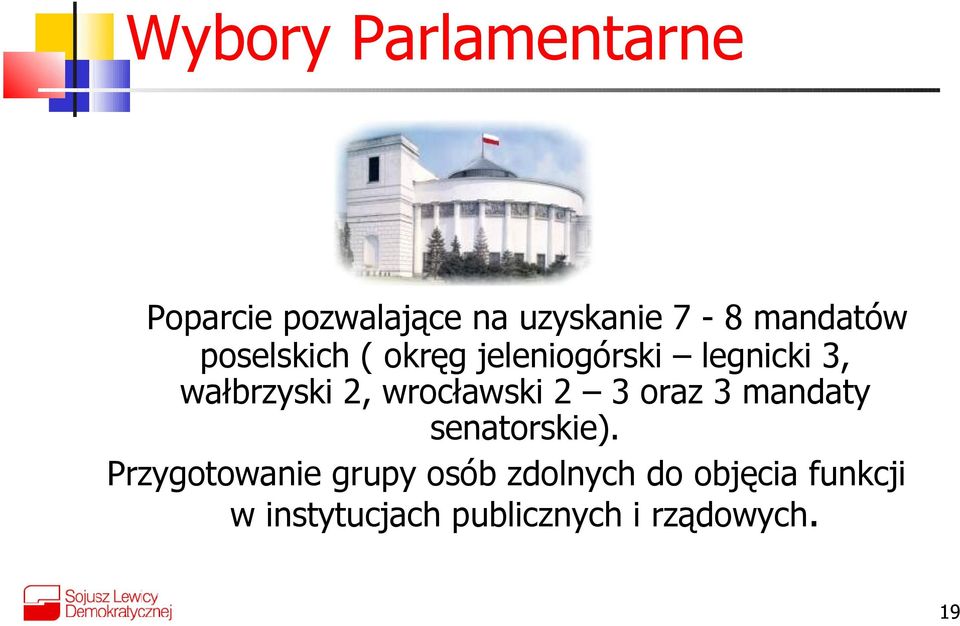 Wybory Parlamentarne

Poparcie pozwalające na uzyskanie 7 - 8 mandatów poselskich ( okręg jeleniogórski – legnicki 3, wałbrzyski 2, wrocławski 2 – 3 oraz 3 mandaty senatorskie).

Przygotowanie grupy osób zdolnych do objęcia funkcji w instytucjach publicznych i rządowych.

Sojusz Lewicy Demokratycznej

19